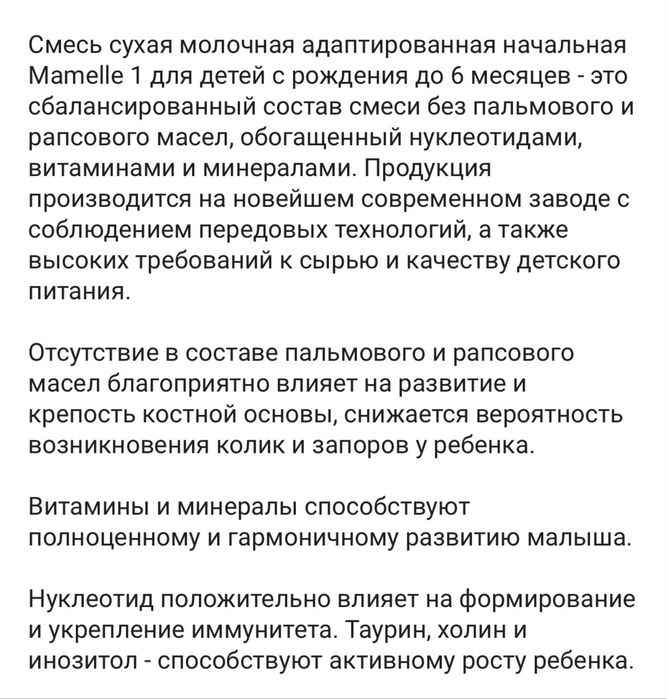 Смесь сухая молочная адаптированная начальная Mamelle 1 для детей с рождения до 6 месяцев - это сбалансированный состав смеси без пальмового и рапсового масел, обогащенный нуклеотидами, витаминами и минералами. Продукция производится на новейшем современном заводе с соблюдением передовых технологий, а также высоких требований к сырью и качеству детского питания.

Отсутствие в составе пальмового и рапсового масел благоприятно влияет на развитие и крепость костной основы, снижается вероятность возникновения колик и запоров у ребенка.

Витамины и минералы способствуют полноценному и гармоничному развитию малыша.

Нуклеотид положительно влияет на формирование и укрепление иммунитета. Таурин, холин и инозитол - способствуют активному росту ребенка.